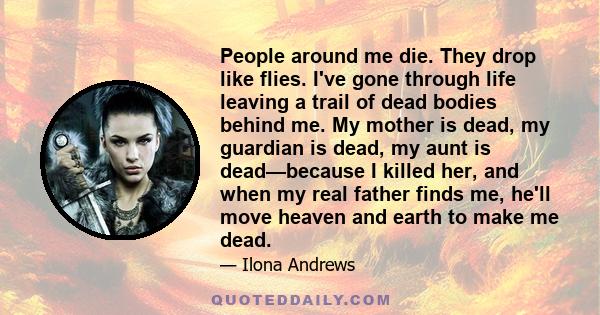 People around me die. They drop like flies. I've gone through life leaving a trail of dead bodies behind me. My mother is dead, my guardian is dead, my aunt is dead—because I killed her, and when my real father finds me, he'll move heaven and earth to make me dead.

— Ilona Andrews

QUOTEDDAILY.COM